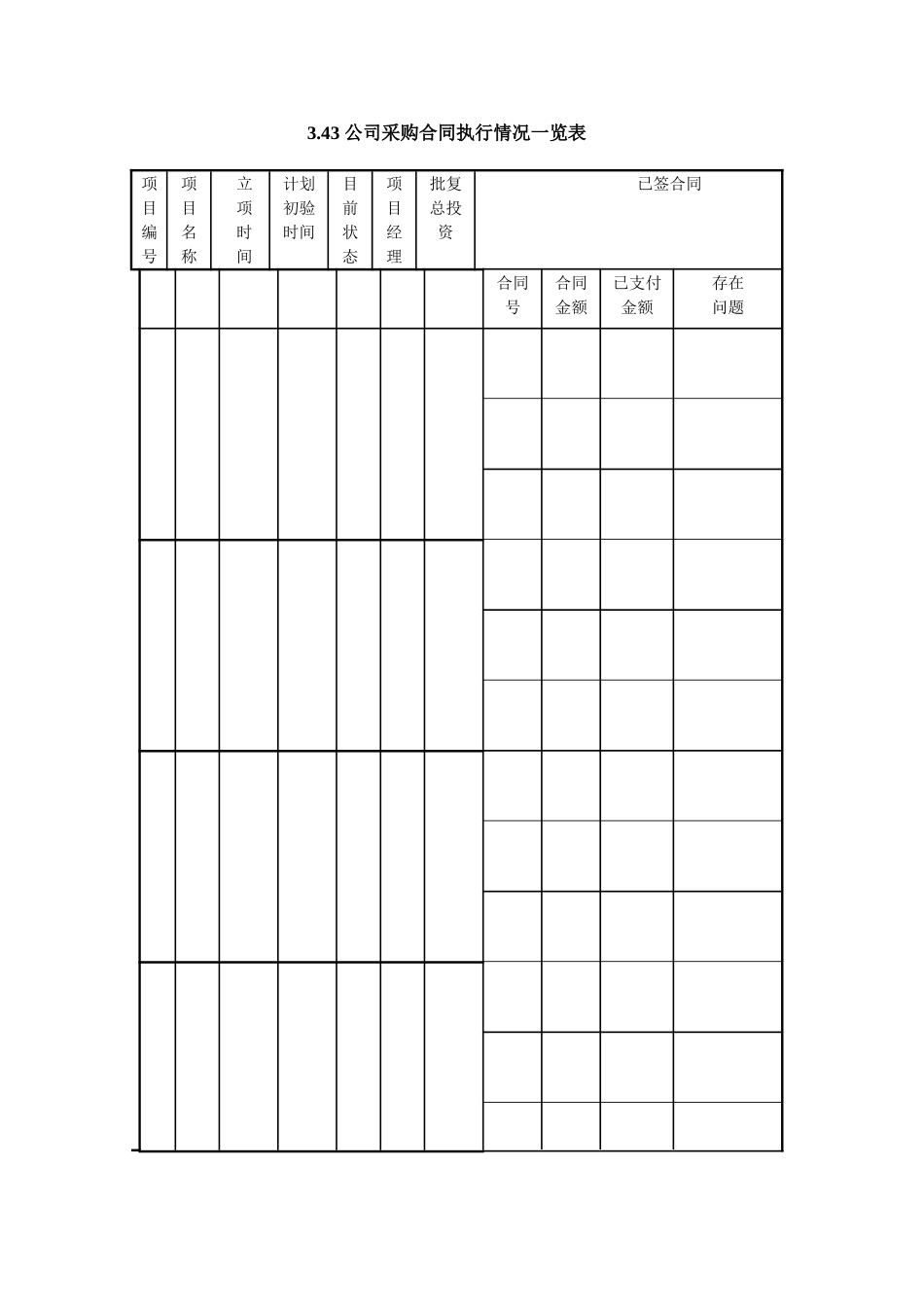 3.43 公司采购合同执行情况一览表

| 项目编号 | 项目名称 | 立项时间 | 计划初验时间 | 目前状态 | 项目经理 | 批复总投资 | 已签合同 | | | |
|---|---|---|---|---|---|---|---|---|---|---|
| | | | | | | | 合同号 | 合同金额 | 已支付金额 | 存在问题 |
| | | | | | | | | | | |
| | | | | | | | | | | |
| | | | | | | | | | | |
| | | | | | | | | | | |
| | | | | | | | | | | |
| | | | | | | | | | | |
| | | | | | | | | | | |
| | | | | | | | | | | |
| | | | | | | | | | | |
| | | | | | | | | | | |
| | | | | | | | | | | |
| | | | | | | | | | | |